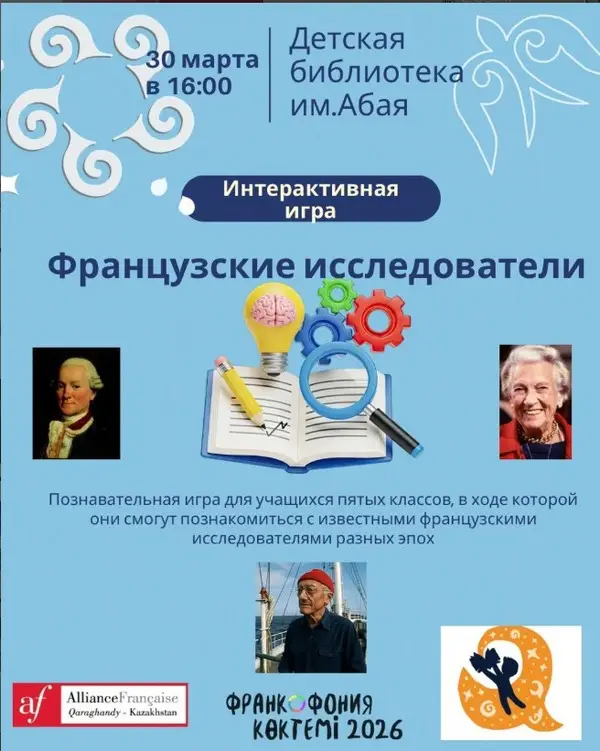 30 марта в 16:00

Детская библиотека им.Абая

Интерактивная игра

Французские исследователи

Познавательная игра для учащихся пятых классов, в ходе которой они смогут познакомиться с известными французскими исследователями разных эпох

af AllianceFrançaise Qaraghandy - Kazakhstan

ФРАНКОФОНИЯ КӨКТЕМІ 2026